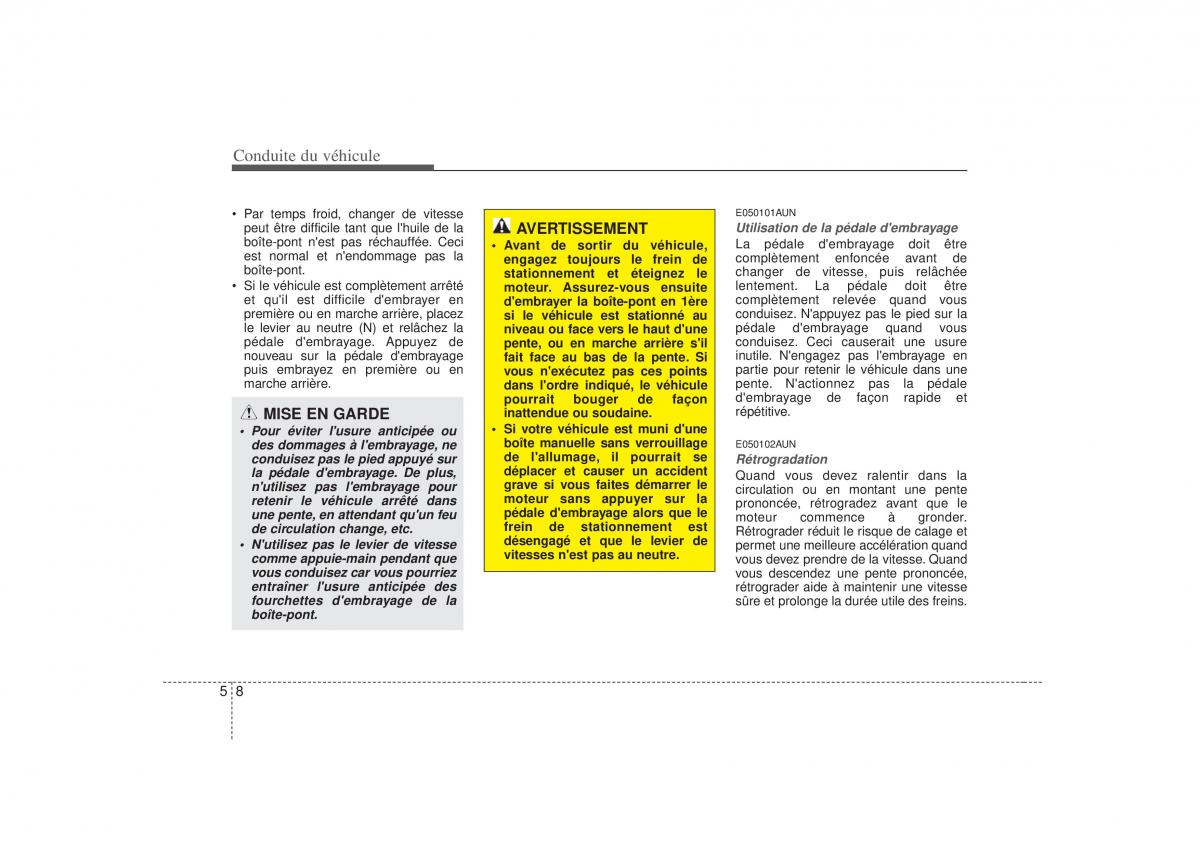 Conduite du véhicule

• Par temps froid, changer de vitesse peut être difficile tant que l'huile de la boîte-pont n'est pas réchauffée. Ceci est normal et n'endommage pas la boîte-pont.
• Si le véhicule est complètement arrêté et qu'il est difficile d'embrayer en première ou en marche arrière, placez le levier au neutre (N) et relâchez la pédale d'embrayage. Appuyez de nouveau sur la pédale d'embrayage puis embrayez en première ou en marche arrière.

MISE EN GARDE
• Pour éviter l'usure anticipée ou des dommages à l'embrayage, ne conduisez pas le pied appuyé sur la pédale d'embrayage. De plus, n'utilisez pas l'embrayage pour retenir le véhicule arrêté dans une pente, en attendant qu'un feu de circulation change, etc.
• N'utilisez pas le levier de vitesse comme appuie-main pendant que vous conduisez car vous pourriez entraîner l'usure anticipée des fourchettes d'embrayage de la boîte-pont.

AVERTISSEMENT
• Avant de sortir du véhicule, engagez toujours le frein de stationnement et éteignez le moteur. Assurez-vous ensuite d'embrayer la boîte-pont en 1ère si le véhicule est stationné au niveau ou face vers le haut d'une pente, ou en marche arrière s'il fait face au bas de la pente. Si vous n'exécutez pas ces points dans l'ordre indiqué, le véhicule pourrait bouger de façon inattendue ou soudaine.
• Si votre véhicule est muni d'une boîte manuelle sans verrouillage de l'allumage, il pourrait se déplacer et causer un accident grave si vous faites démarrer le moteur sans appuyer sur la pédale d'embrayage alors que le frein de stationnement est désengagé et que le levier de vitesses n'est pas au neutre.

E050101AUN
Utilisation de la pédale d'embrayage
La pédale d'embrayage doit être complètement enfoncée avant de changer de vitesse, puis relâchée lentement. La pédale doit être complètement relevée quand vous conduisez. N'appuyez pas le pied sur la pédale d'embrayage quand vous conduisez. Ceci causerait une usure inutile. N'engagez pas l'embrayage en partie pour retenir le véhicule dans une pente. N'actionnez pas la pédale d'embrayage de façon rapide et répétitive.

E050102AUN
Rétrogradation
Quand vous devez ralentir dans la circulation ou en montant une pente prononcée, rétrogradez avant que le moteur commence à gronder. Rétrograder réduit le risque de calage et permet une meilleure accélération quand vous devez prendre de la vitesse. Quand vous descendez une pente prononcée, rétrograder aide à maintenir une vitesse sûre et prolonge la durée utile des freins.

5 8